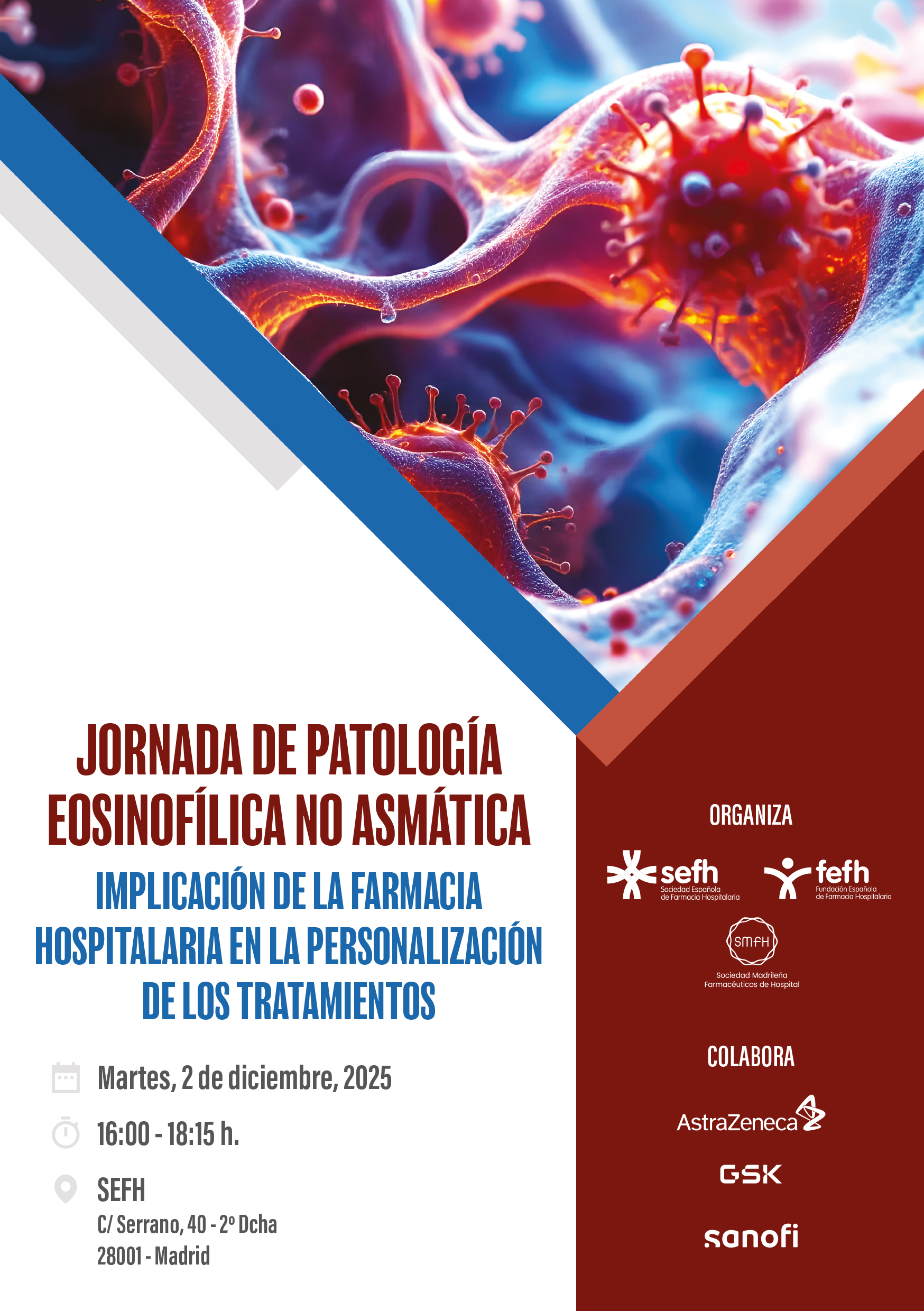 JORNADA DE PATOLOGÍA EOSINOFÍLICA NO ASMÁTICA

IMPLICACIÓN DE LA FARMACIA HOSPITALARIA EN LA PERSONALIZACIÓN DE LOS TRATAMIENTOS

Martes, 2 de diciembre, 2025

16:00 - 18:15 h.

SEFH
C/ Serrano, 40 - 2º Dcha
28001 - Madrid

ORGANIZA

sefh
Sociedad Española de Farmacia Hospitalaria

fefh
Fundación Española de Farmacia Hospitalaria

SMFH
Sociedad Madrileña Farmacéuticos de Hospital

COLABORA

AstraZeneca

GSK

sanofi